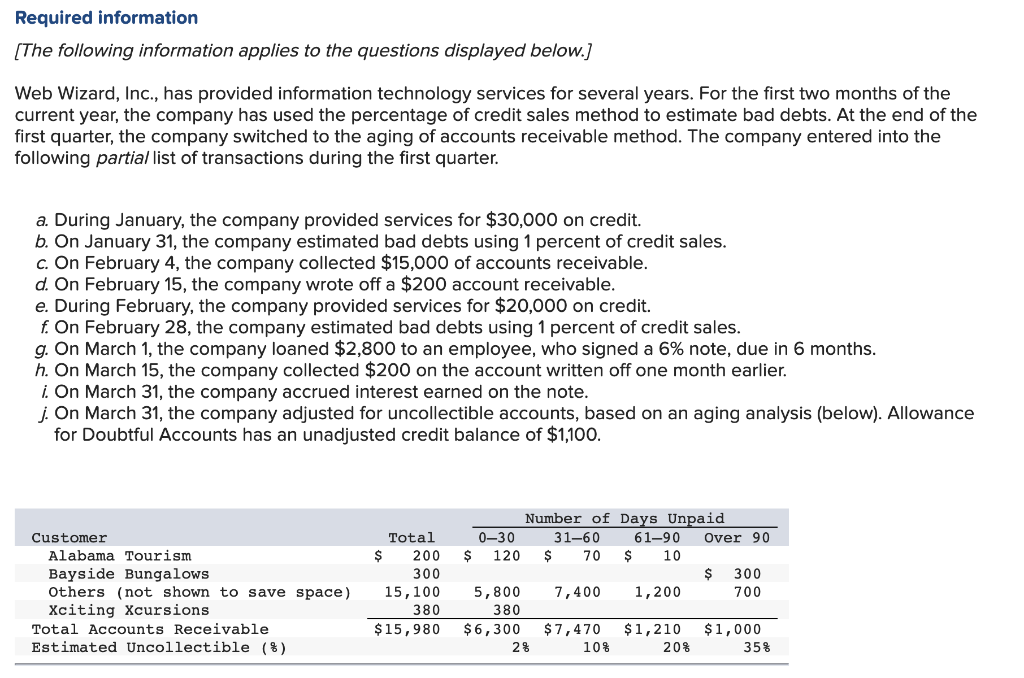 Required information

[The following information applies to the questions displayed below.]

Web Wizard, Inc., has provided information technology services for several years. For the first two months of the current year, the company has used the percentage of credit sales method to estimate bad debts. At the end of the first quarter, the company switched to the aging of accounts receivable method. The company entered into the following partial list of transactions during the first quarter.

a. During January, the company provided services for $30,000 on credit.
b. On January 31, the company estimated bad debts using 1 percent of credit sales.
c. On February 4, the company collected $15,000 of accounts receivable.
d. On February 15, the company wrote off a $200 account receivable.
e. During February, the company provided services for $20,000 on credit.
f. On February 28, the company estimated bad debts using 1 percent of credit sales.
g. On March 1, the company loaned $2,800 to an employee, who signed a 6% note, due in 6 months.
h. On March 15, the company collected $200 on the account written off one month earlier.
i. On March 31, the company accrued interest earned on the note.
j. On March 31, the company adjusted for uncollectible accounts, based on an aging analysis (below). Allowance for Doubtful Accounts has an unadjusted credit balance of $1,100.

| | | Number of Days Unpaid | | | |
|---|---|---|---|---|---|
| Customer | Total | 0–30 | 31–60 | 61–90 | Over 90 |
| Alabama Tourism | $ 200 | $ 120 | $ 70 | $ 10 | |
| Bayside Bungalows | 300 | | | | $ 300 |
| Others (not shown to save space) | 15,100 | 5,800 | 7,400 | 1,200 | 700 |
| Xciting Xcursions | 380 | 380 | | | |
| Total Accounts Receivable | $15,980 | $6,300 | $7,470 | $1,210 | $1,000 |
| Estimated Uncollectible (%) | | 2% | 10% | 20% | 35% |